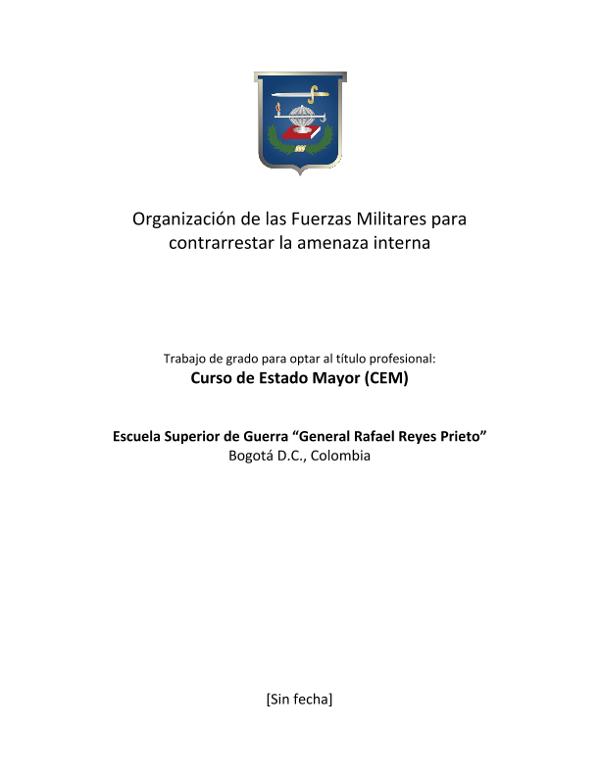 Organización de las Fuerzas Militares para contrarrestar la amenaza interna

Trabajo de grado para optar al título profesional:
Curso de Estado Mayor (CEM)

Escuela Superior de Guerra "General Rafael Reyes Prieto"
Bogotá D.C., Colombia

[Sin fecha]